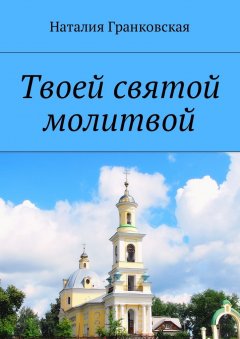 Наталия Гранковская

Твоей святой молитвой